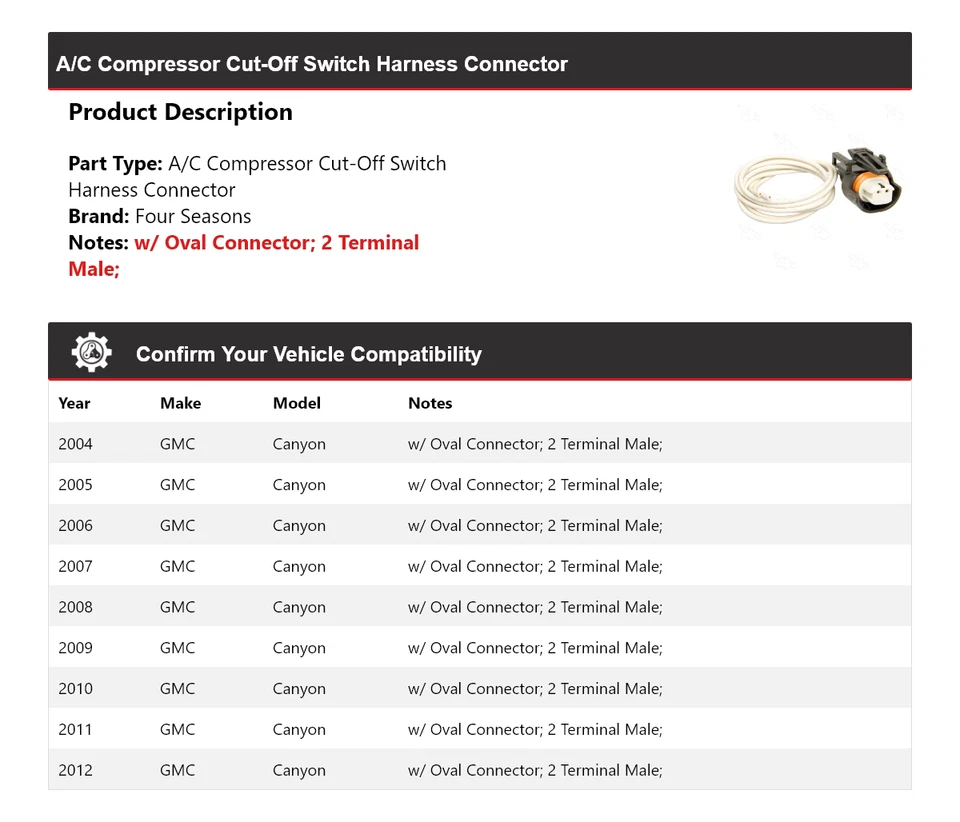 A/C Compressor Cut-Off Switch Harness Connector

Product Description

Part Type: A/C Compressor Cut-Off Switch Harness Connector
Brand: Four Seasons
Notes: w/ Oval Connector; 2 Terminal Male;

Confirm Your Vehicle Compatibility

| Year | Make | Model | Notes |
|---|---|---|---|
| 2004 | GMC | Canyon | w/ Oval Connector; 2 Terminal Male; |
| 2005 | GMC | Canyon | w/ Oval Connector; 2 Terminal Male; |
| 2006 | GMC | Canyon | w/ Oval Connector; 2 Terminal Male; |
| 2007 | GMC | Canyon | w/ Oval Connector; 2 Terminal Male; |
| 2008 | GMC | Canyon | w/ Oval Connector; 2 Terminal Male; |
| 2009 | GMC | Canyon | w/ Oval Connector; 2 Terminal Male; |
| 2010 | GMC | Canyon | w/ Oval Connector; 2 Terminal Male; |
| 2011 | GMC | Canyon | w/ Oval Connector; 2 Terminal Male; |
| 2012 | GMC | Canyon | w/ Oval Connector; 2 Terminal Male; |